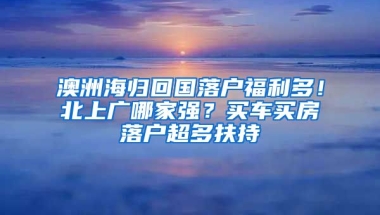 澳洲海归回国落户福利多！北上广哪家强？买车买房落户超多扶持